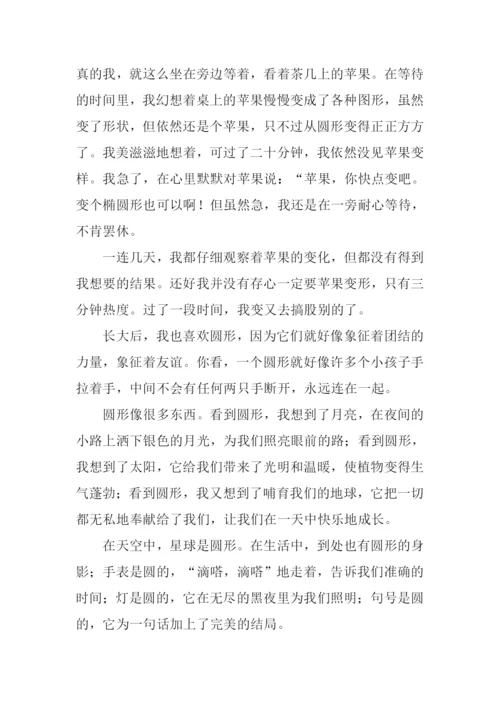 真的我，就这么坐在旁边等着，看着茶几上的苹果。在等待的时间里，我幻想着桌上的苹果慢慢变成了各种图形，虽然变了形状，但依然还是个苹果，只不过从圆形变得正正方方了。我美滋滋地想着，可过了二十分钟，我依然没见苹果变样。我急了，在心里默默对苹果说：“苹果，你快点变吧。变个椭圆形也可以啊！但虽然急，我还是在一旁耐心等待，不肯罢休。

一连几天，我都仔细观察着苹果的变化，但都没有得到我想要的结果。还好我并没有存心一定要苹果变形，只有三分钟热度。过了一段时间，我变又去搞股别的了。

长大后，我也喜欢圆形，因为它们就好像象征着团结的力量，象征着友谊。你看，一个圆形就好像许多个小孩子手拉着手，中间不会有任何两只手断开，永远连在一起。

圆形像很多东西。看到圆形，我想到了月亮，在夜间的小路上洒下银色的月光，为我们照亮眼前的路；看到圆形，我想到了太阳，它给我们带来了光明和温暖，使植物变得生气蓬勃；看到圆形，我又想到了哺育我们的地球，它把一切都无私地奉献给了我们，让我们在一天中快乐地成长。

在天空中，星球是圆形。在生活中，到处也有圆形的身影；手表是圆的，“滴嗒，滴嗒”地走着，告诉我们准确的时间；灯是圆的，它在无尽的黑夜里为我们照明；句号是圆的，它为一句话加上了完美的结局。